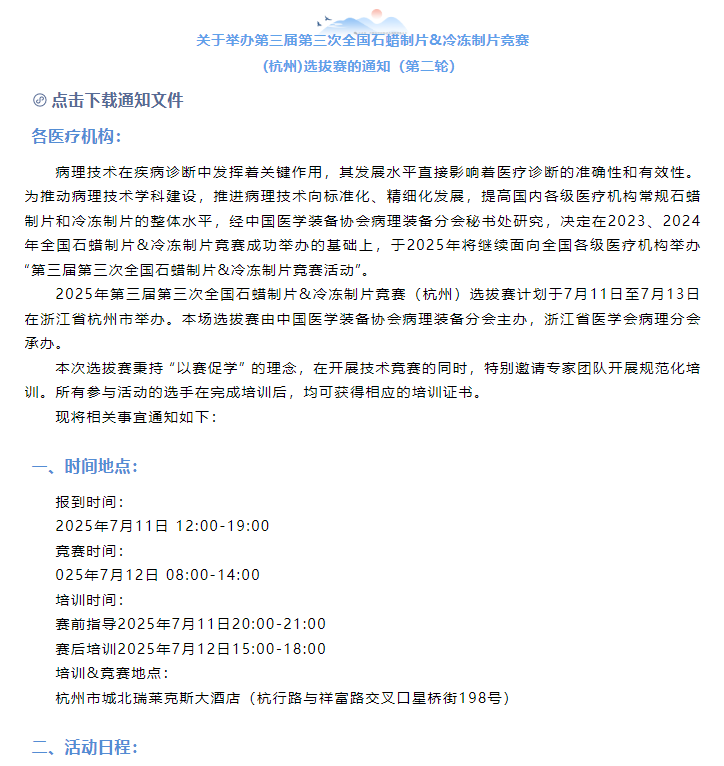 关于举办第三届第三次全国石蜡制片&冷冻制片竞赛

(杭州)选拔赛的通知（第二轮）

点击下载通知文件

各医疗机构:

病理技术在疾病诊断中发挥着关键作用，其发展水平直接影响着医疗诊断的准确性和有效性。为推动病理技术学科建设，推进病理技术向标准化、精细化发展，提高国内各级医疗机构常规石蜡制片和冷冻制片的整体水平，经中国医学装备协会病理装备分会秘书处研究，决定在2023、2024年全国石蜡制片＆冷冻制片竞赛成功举办的基础上，于2025年将继续面向全国各级医疗机构举办“第三届第三次全国石蜡制片＆冷冻制片竞赛活动”。

2025年第三届第三次全国石蜡制片＆冷冻制片竞赛（杭州）选拔赛计划于7月11日至7月13日在浙江省杭州市举办。本场选拔赛由中国医学装备协会病理装备分会主办，浙江省医学会病理分会承办。

本次选拔赛秉持“以赛促学”的理念，在开展技术竞赛的同时，特别邀请专家团队开展规范化培训。所有参与活动的选手在完成培训后，均可获得相应的培训证书。

现将相关事宜通知如下：

一、时间地点:

报到时间：
2025年7月11日 12:00-19:00
竞赛时间：
025年7月12日 08:00-14:00
培训时间：
赛前指导2025年7月11日20:00-21:00
赛后培训2025年7月12日15:00-18:00
培训＆竞赛地点：
杭州市城北瑞莱克斯大酒店（杭行路与祥富路交叉口星桥街198号）

二、活动日程: